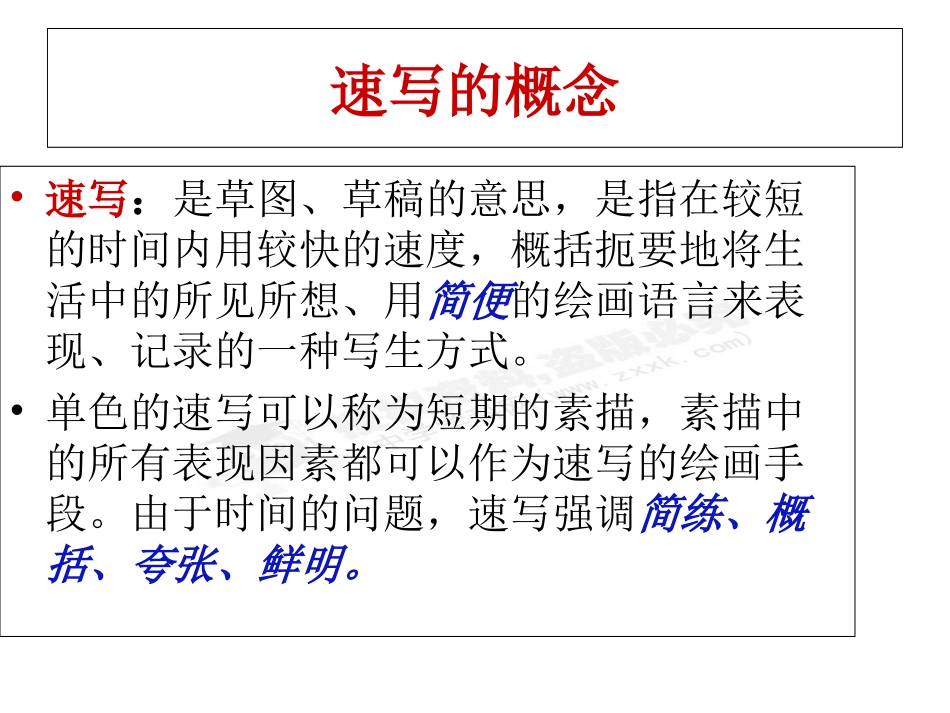 速写的概念

• 速写：是草图、草稿的意思，是指在较短的时间内用较快的速度，概括扼要地将生活中的所见所想、用简便的绘画语言来表现、记录的一种写生方式。

• 单色的速写可以称为短期的素描，素描中的所有表现因素都可以作为速写的绘画手段。由于时间的问题，速写强调简练、概括、夸张、鲜明。

www.zxxk.com